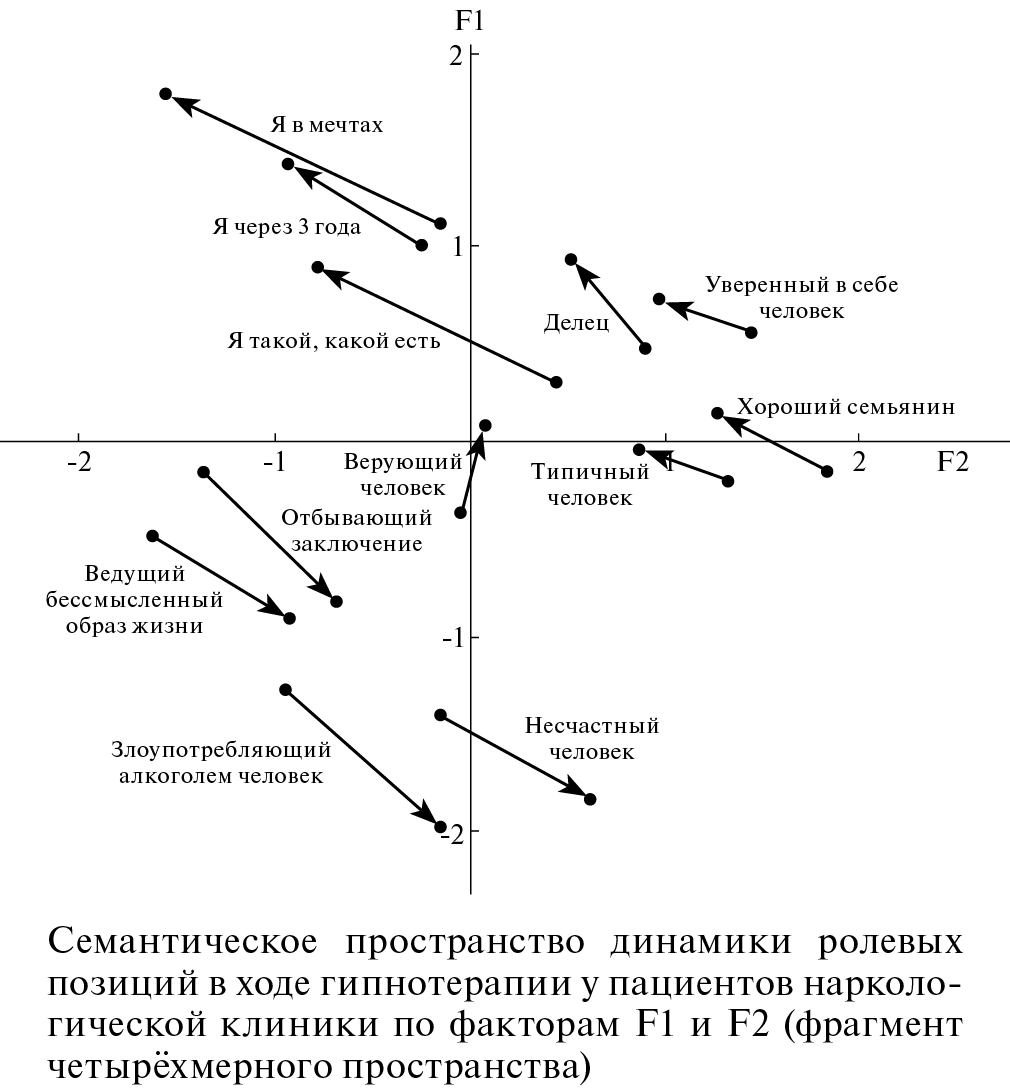 F1

2

Я в мечтах

Я через 3 года

1

Уверенный в себе человек

Делец

Я такой, какой есть

Хороший семьянин

-2

-1

Верующий человек

Типичный человек

1

2

F2

Отбывающий заключение

Ведущий бессмысленный образ жизни

-1

Несчастный человек

Злоупотребляющий алкоголем человек

-2

Семантическое пространство динамики ролевых позиций в ходе гипнотерапии у пациентов наркологической клиники по факторам F1 и F2 (фрагмент четырёхмерного пространства)